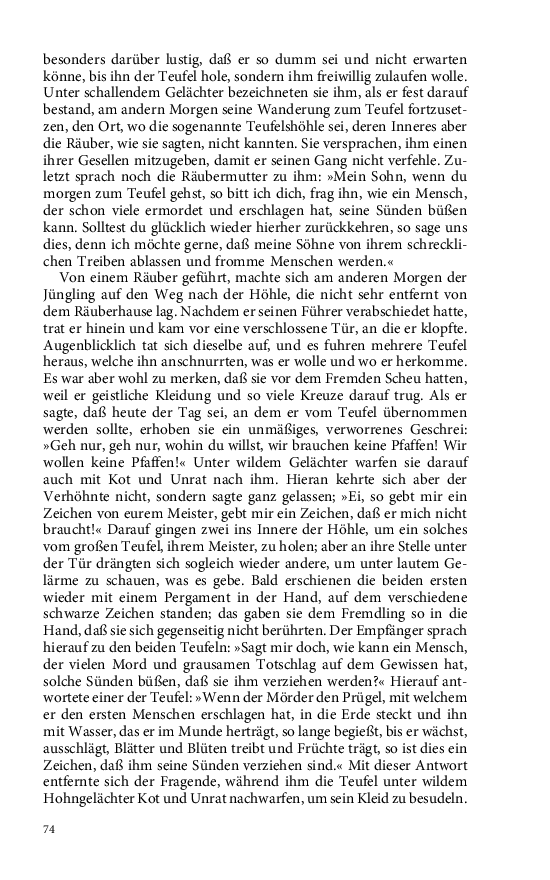 besonders darüber lustig, daß er so dumm sei und nicht erwarten könne, bis ihn der Teufel hole, sondern ihm freiwillig zulaufen wolle. Unter schallendem Gelächter bezeichneten sie ihm, als er fest darauf bestand, am andern Morgen seine Wanderung zum Teufel fortzusetzen, den Ort, wo die sogenannte Teufelshöhle sei, deren Inneres aber die Räuber, wie sie sagten, nicht kannten. Sie versprachen, ihm einen ihrer Gesellen mitzugeben, damit er seinen Gang nicht verfehle. Zuletzt sprach noch die Räubermutter zu ihm: »Mein Sohn, wenn du morgen zum Teufel gehst, so bitt ich dich, frag ihn, wie ein Mensch, der schon viele ermordet und erschlagen hat, seine Sünden büßen kann. Solltest du glücklich wieder hierher zurückkehren, so sage uns dies, denn ich möchte gerne, daß meine Söhne von ihrem schrecklichen Treiben ablassen und fromme Menschen werden.«

Von einem Räuber geführt, machte sich am anderen Morgen der Jüngling auf den Weg nach der Höhle, die nicht sehr entfernt von dem Räuberhause lag. Nachdem er seinen Führer verabschiedet hatte, trat er hinein und kam vor eine verschlossene Tür, an die er klopfte. Augenblicklich tat sich dieselbe auf, und es fuhren mehrere Teufel heraus, welche ihn anschnurrten, was er wolle und wo er herkomme. Es war aber wohl zu merken, daß sie vor dem Fremden Scheu hatten, weil er geistliche Kleidung und so viele Kreuze darauf trug. Als er sagte, daß heute der Tag sei, an dem er vom Teufel übernommen werden sollte, erhoben sie ein unmäßiges, verworrenes Geschrei: »Geh nur, geh nur, wohin du willst, wir brauchen keine Pfaffen! Wir wollen keine Pfaffen!« Unter wildem Gelächter warfen sie darauf auch mit Kot und Unrat nach ihm. Hieran kehrte sich aber der Verhöhnte nicht, sondern sagte ganz gelassen; »Ei, so gebt mir ein Zeichen von eurem Meister, gebt mir ein Zeichen, daß er mich nicht braucht!« Darauf gingen zwei ins Innere der Höhle, um ein solches vom großen Teufel, ihrem Meister, zu holen; aber an ihre Stelle unter der Tür drängten sich sogleich wieder andere, um unter lautem Gelärme zu schauen, was es gebe. Bald erschienen die beiden ersten wieder mit einem Pergament in der Hand, auf dem verschiedene schwarze Zeichen standen; das gaben sie dem Fremdling so in die Hand, daß sie sich gegenseitig nicht berührten. Der Empfänger sprach hierauf zu den beiden Teufeln: »Sagt mir doch, wie kann ein Mensch, der vielen Mord und grausamen Totschlag auf dem Gewissen hat, solche Sünden büßen, daß sie ihm verziehen werden?« Hierauf antwortete einer der Teufel: »Wenn der Mörder den Prügel, mit welchem er den ersten Menschen erschlagen hat, in die Erde steckt und ihn mit Wasser, das er im Munde herträgt, so lange begießt, bis er wächst, ausschlägt, Blätter und Blüten treibt und Früchte trägt, so ist dies ein Zeichen, daß ihm seine Sünden verziehen sind.« Mit dieser Antwort entfernte sich der Fragende, während ihm die Teufel unter wildem Hohngelächter Kot und Unrat nachwarfen, um sein Kleid zu besudeln.

74